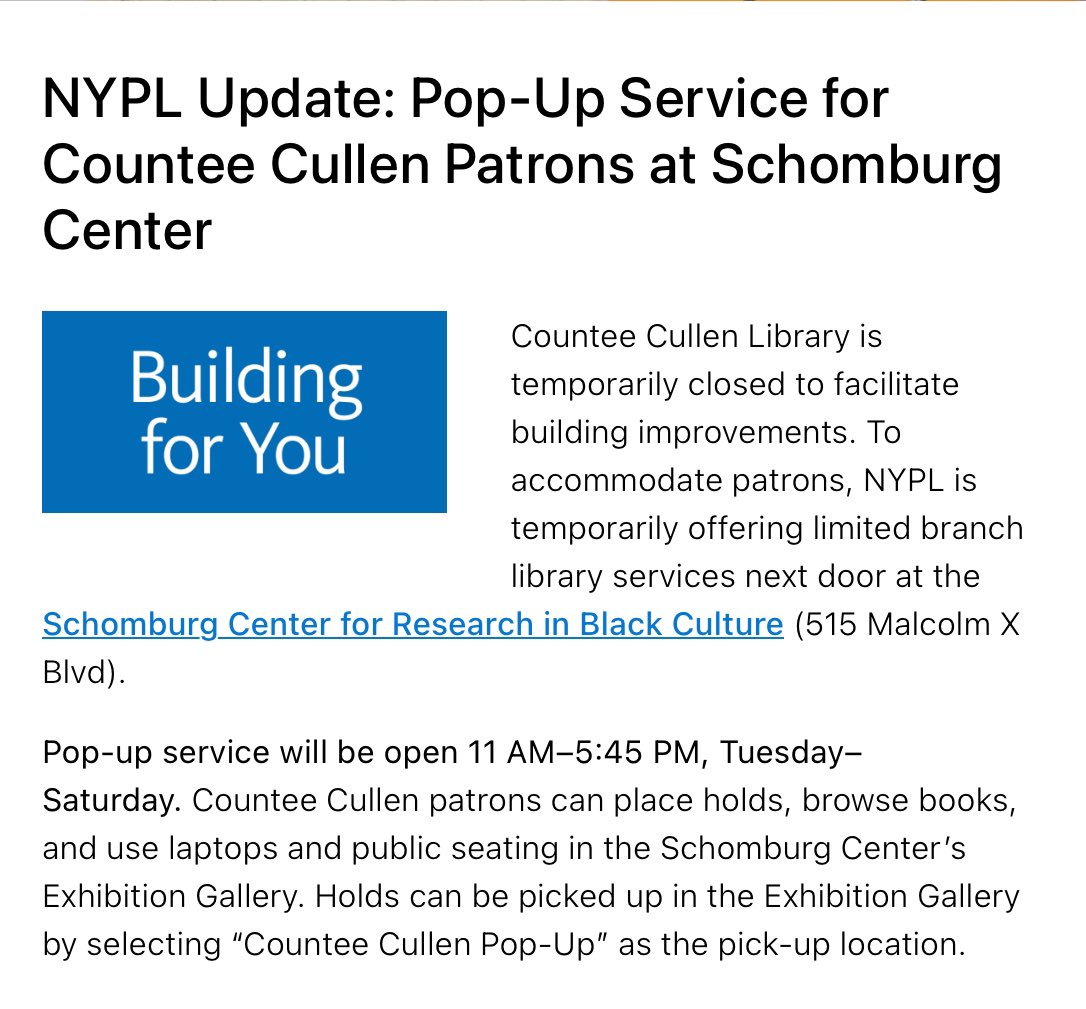 NYPL Update: Pop-Up Service for Countee Cullen Patrons at Schomburg Center

Building for You

Countee Cullen Library is temporarily closed to facilitate building improvements. To accommodate patrons, NYPL is temporarily offering limited branch library services next door at the Schomburg Center for Research in Black Culture (515 Malcolm X Blvd).

Pop-up service will be open 11 AM–5:45 PM, Tuesday–Saturday. Countee Cullen patrons can place holds, browse books, and use laptops and public seating in the Schomburg Center's Exhibition Gallery. Holds can be picked up in the Exhibition Gallery by selecting "Countee Cullen Pop-Up" as the pick-up location.